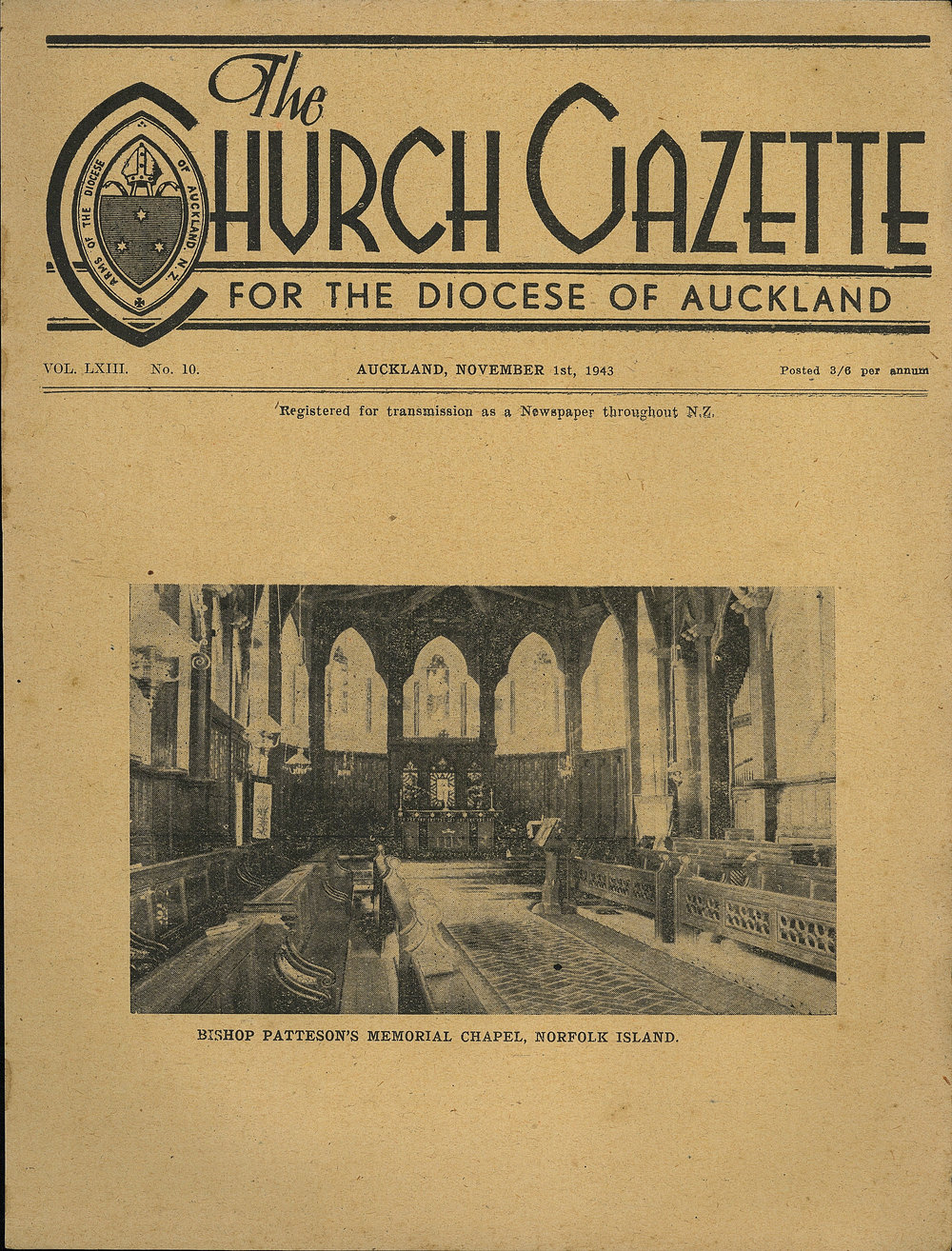 The CHURCH GAZETTE

ARMS OF THE DIOCESE OF AUCKLAND, N.Z.

FOR THE DIOCESE OF AUCKLAND

VOL. LXIII. No. 10. AUCKLAND, NOVEMBER 1st, 1943 Posted 3/6 per annum

Registered for transmission as a Newspaper throughout N.Z.

BISHOP PATTESON'S MEMORIAL CHAPEL, NORFOLK ISLAND.